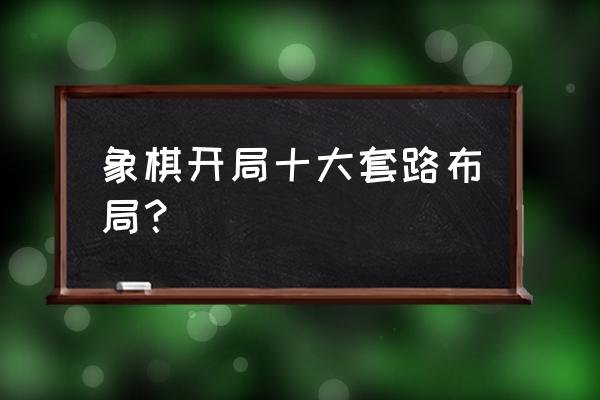 象棋开局十大套路布局？